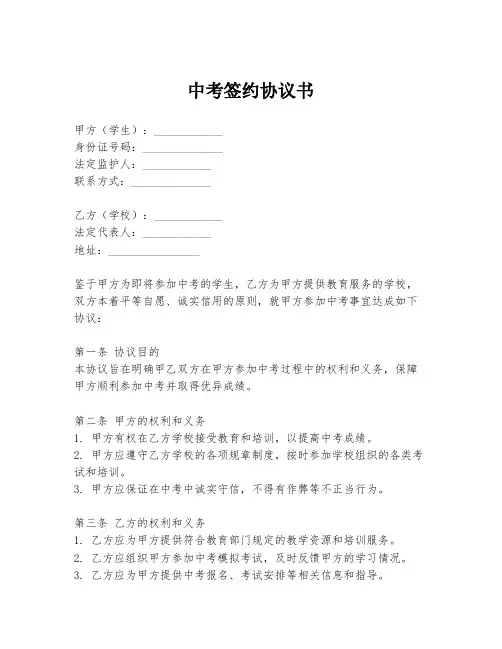 中考签约协议书

甲方（学生）：____________
身份证号码：______________
法定监护人：____________
联系方式：______________

乙方（学校）：____________
法定代表人：____________
地址：________________

鉴于甲方为即将参加中考的学生，乙方为甲方提供教育服务的学校，双方本着平等自愿、诚实信用的原则，就甲方参加中考事宜达成如下协议：

第一条 协议目的
本协议旨在明确甲乙双方在甲方参加中考过程中的权利和义务，保障甲方顺利参加中考并取得优异成绩。

第二条 甲方的权利和义务
1. 甲方有权在乙方学校接受教育和培训，以提高中考成绩。
2. 甲方应遵守乙方学校的各项规章制度，按时参加学校组织的各类考试和培训。
3. 甲方应保证在中考中诚实守信，不得有作弊等不正当行为。

第三条 乙方的权利和义务
1. 乙方应为甲方提供符合教育部门规定的教学资源和培训服务。
2. 乙方应组织甲方参加中考模拟考试，及时反馈甲方的学习情况。
3. 乙方应为甲方提供中考报名、考试安排等相关信息和指导。